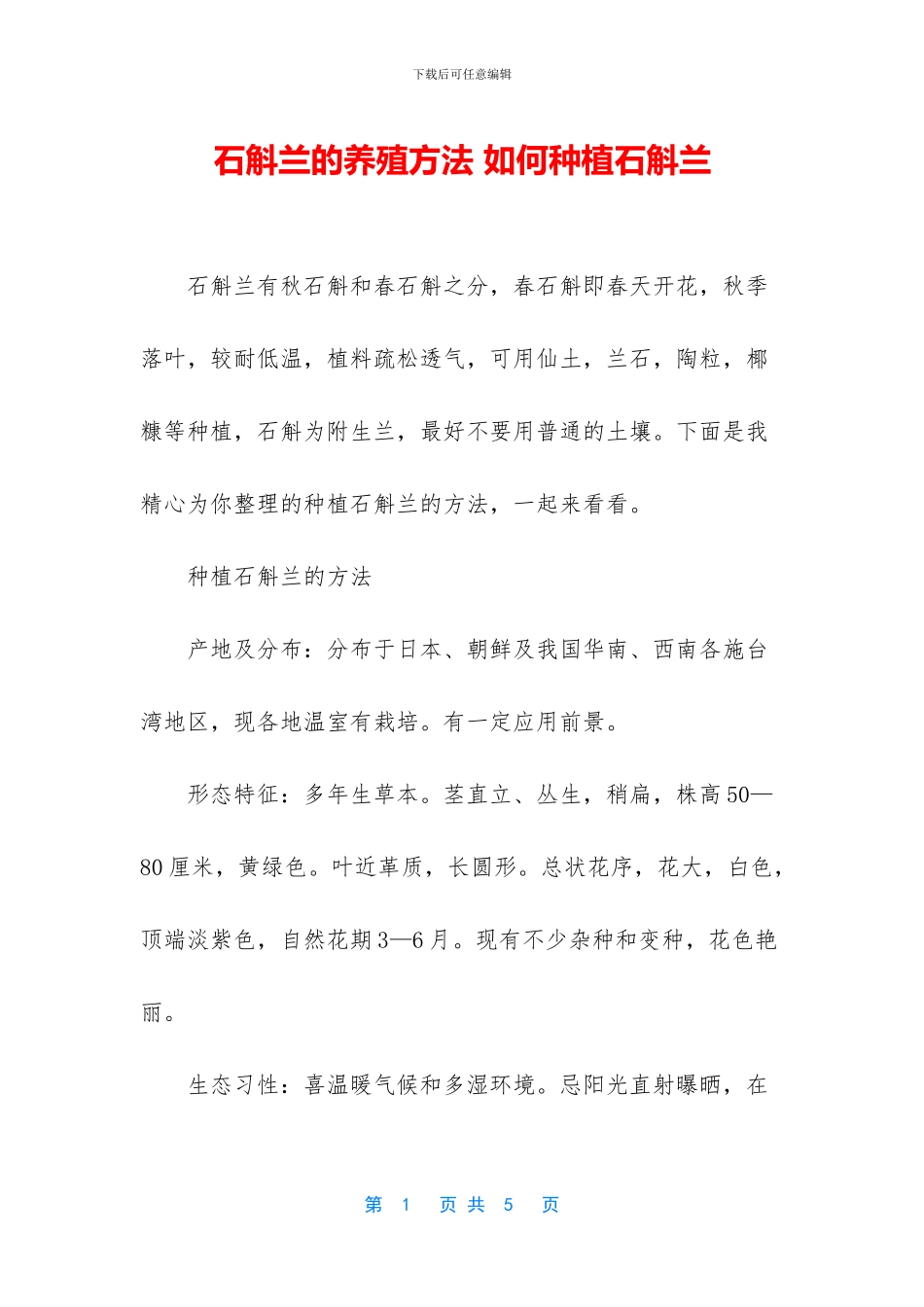 下载后可任意编辑

石斛兰的养殖方法 如何种植石斛兰

石斛兰有秋石斛和春石斛之分，春石斛即春天开花，秋季落叶，较耐低温，植料疏松透气，可用仙土，兰石，陶粒，椰糠等种植，石斛为附生兰，最好不要用普通的土壤。下面是我精心为你整理的种植石斛兰的方法，一起来看看。

种植石斛兰的方法

产地及分布：分布于日本、朝鲜及我国华南、西南各施台湾地区，现各地温室有栽培。有一定应用前景。

形态特征：多年生草本。茎直立、丛生，稍扁，株高50—80厘米，黄绿色。叶近革质，长圆形。总状花序，花大，白色，顶端淡紫色，自然花期3—6月。现有不少杂种和变种，花色艳丽。

生态习性：喜温暖气候和多湿环境。忌阳光直射曝晒，在

第 1 页 共 5 页